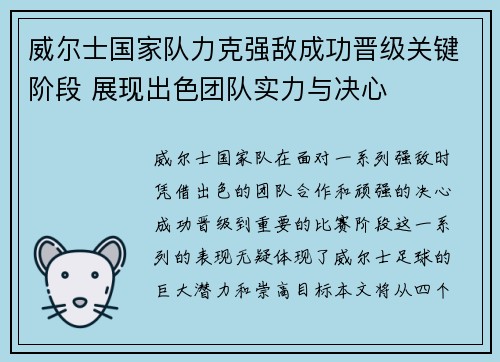 威尔士国家队力克强敌成功晋级关键阶段 展现出色团队实力与决心

威尔士国家队在面对一系列强敌时凭借出色的团队合作和顽强的决心成功晋级到重要的比赛阶段这一系列的表现无疑体现了威尔士足球的巨大潜力和崇高目标本文将从四个